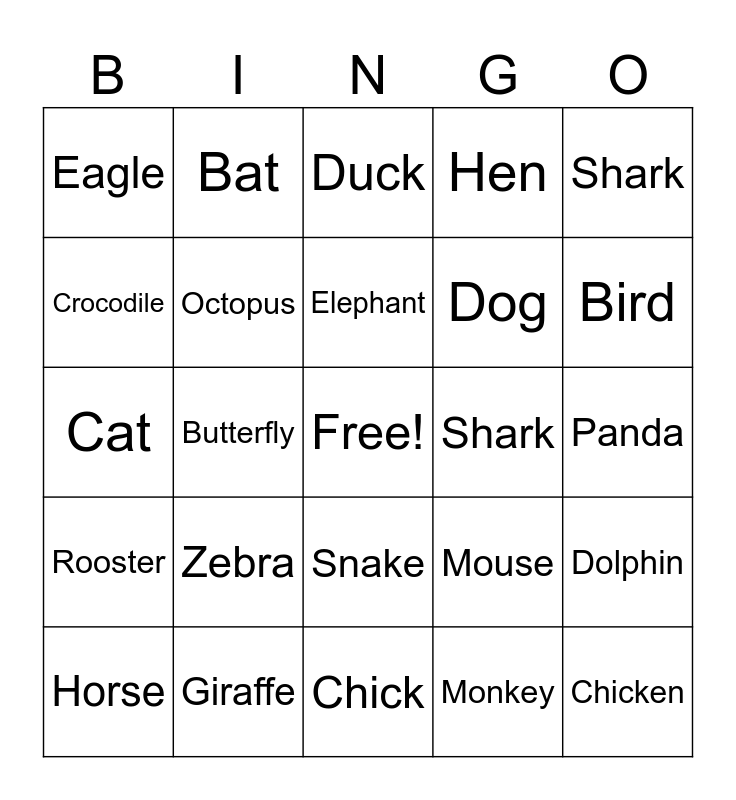 | B | I | N | G | O |
|---|---|---|---|---|
| Eagle | Bat | Duck | Hen | Shark |
| Crocodile | Octopus | Elephant | Dog | Bird |
| Cat | Butterfly | Free! | Shark | Panda |
| Rooster | Zebra | Snake | Mouse | Dolphin |
| Horse | Giraffe | Chick | Monkey | Chicken |